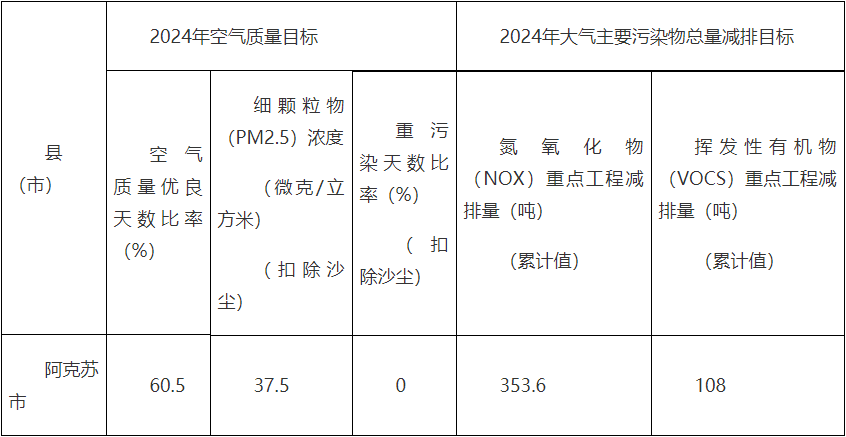 | 县（市） | 2024年空气质量目标 | | | 2024年大气主要污染物总量减排目标 | |
|---|---|---|---|---|---|
| | 空气质量优良天数比率（%） | 细颗粒物(PM2.5)浓度（微克/立方米）（扣除沙尘） | 重污染天数比率（%）（扣除沙尘） | 氮氧化物（NOX）重点工程减排量（吨）（累计值） | 挥发性有机物(VOCS)重点工程减排量（吨）（累计值） |
| 阿克苏市 | 60.5 | 37.5 | 0 | 353.6 | 108 |